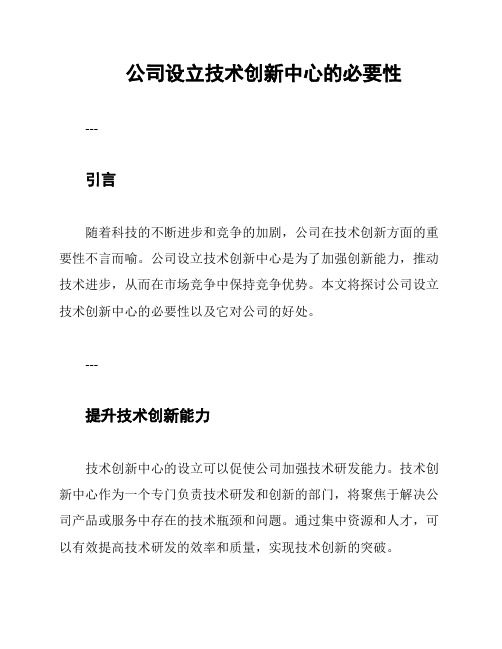 公司设立技术创新中心的必要性

---

引言

随着科技的不断进步和竞争的加剧，公司在技术创新方面的重要性不言而喻。公司设立技术创新中心是为了加强创新能力，推动技术进步，从而在市场竞争中保持竞争优势。本文将探讨公司设立技术创新中心的必要性以及它对公司的好处。

---

提升技术创新能力

技术创新中心的设立可以促使公司加强技术研发能力。技术创新中心作为一个专门负责技术研发和创新的部门，将聚焦于解决公司产品或服务中存在的技术瓶颈和问题。通过集中资源和人才，可以有效提高技术研发的效率和质量，实现技术创新的突破。